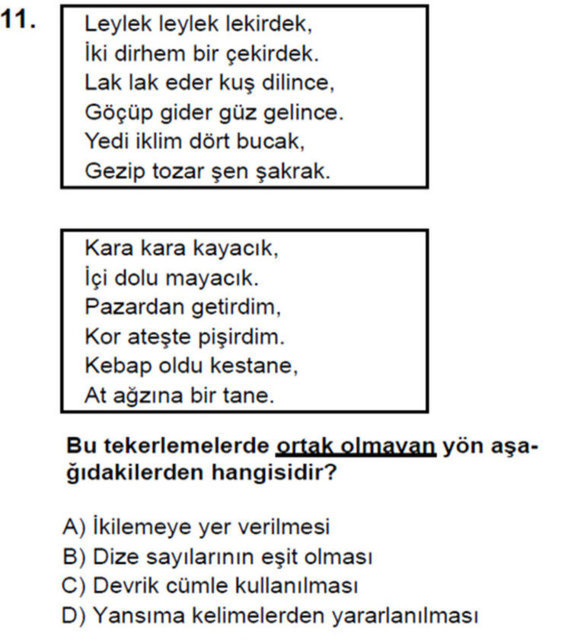 11.

Leylek leylek lekirdek,
İki dirhem bir çekirdek.
Lak lak eder kuş dilince,
Göçüp gider güz gelince.
Yedi iklim dört bucak,
Gezip tozar şen şakrak.

Kara kara kayacık,
İçi dolu mayacık.
Pazardan getirdim,
Kor ateşte pişirdim.
Kebap oldu kestane,
At ağzına bir tane.

Bu tekerlemelerde ortak olmayan yön aşağıdakilerden hangisidir?

A) İkilemeye yer verilmesi
B) Dize sayılarının eşit olması
C) Devrik cümle kullanılması
D) Yansıma kelimelerden yararlanılması